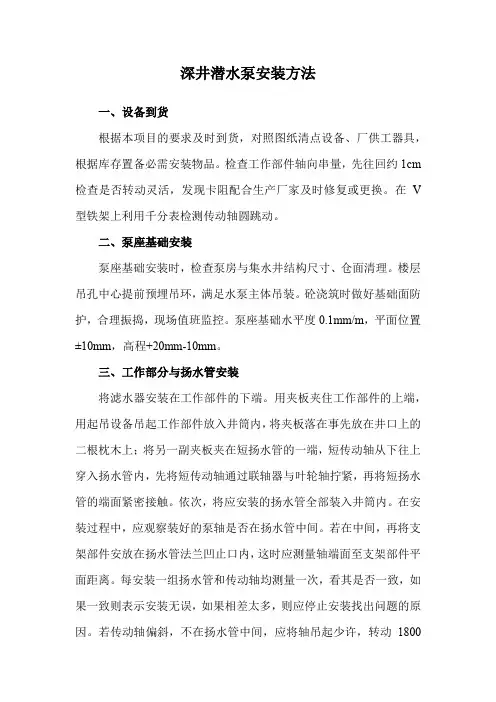 深井潜水泵安装方法

一、设备到货

根据本项目的要求及时到货，对照图纸清点设备、厂供工器具，根据库存置备必需安装物品。检查工作部件轴向串量，先往回约 1cm 检查是否转动灵活，发现卡阻配合生产厂家及时修复或更换。在 V 型铁架上利用千分表检测传动轴圆跳动。

二、泵座基础安装

泵座基础安装时，检查泵房与集水井结构尺寸、仓面清理。楼层吊孔中心提前预埋吊环，满足水泵主体吊装。砼浇筑时做好基础面防护，合理振捣，现场值班监控。泵座基础水平度 0.1mm/m，平面位置 ±10mm，高程+20mm-10mm。

三、工作部分与扬水管安装

将滤水器安装在工作部件的下端。用夹板夹住工作部件的上端，用起吊设备吊起工作部件放入井筒内，将夹板落在事先放在井口上的二根枕木上；将另一副夹板夹在短扬水管的一端，短传动轴从下往上穿入扬水管内，先将短传动轴通过联轴器与叶轮轴拧紧，再将短扬水管的端面紧密接触。依次，将应安装的扬水管全部装入井筒内。在安装过程中，应观察装好的泵轴是否在扬水管中间。若在中间，再将支架部件安放在扬水管法兰凹止口内，这时应测量轴端面至支架部件平面距离。每安装一组扬水管和传动轴均测量一次，看其是否一致，如果一致则表示安装无误，如果相差太多，则应停止安装找出问题的原因。若传动轴偏斜，不在扬水管中间，应将轴吊起少许，转动 1800